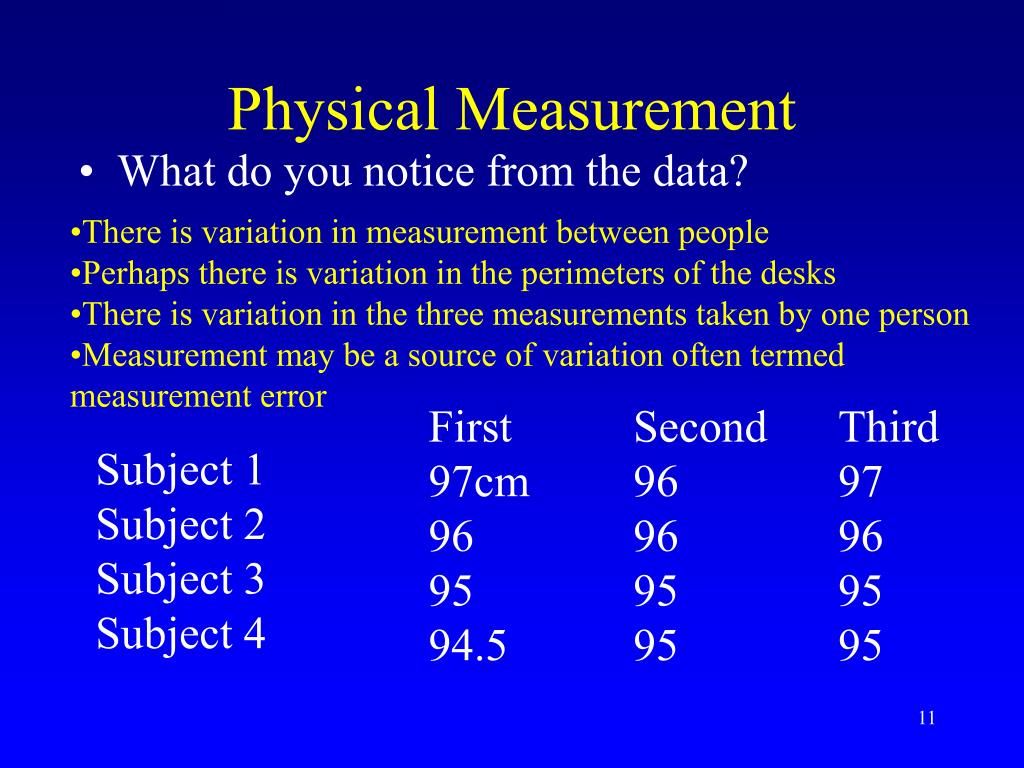 Physical Measurement

• What do you notice from the data?

•There is variation in measurement between people
•Perhaps there is variation in the perimeters of the desks
•There is variation in the three measurements taken by one person
•Measurement may be a source of variation often termed measurement error

| | First | Second | Third |
|---|---|---|---|
| Subject 1 | 97cm | 96 | 97 |
| Subject 2 | 96 | 96 | 96 |
| Subject 3 | 95 | 95 | 95 |
| Subject 4 | 94.5 | 95 | 95 |

11